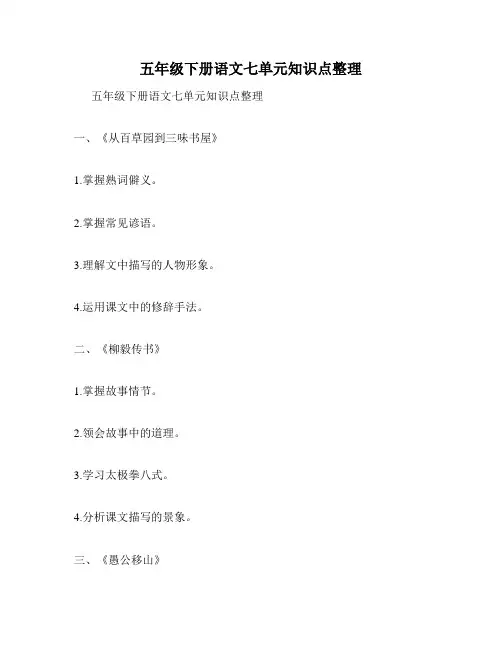 五年级下册语文七单元知识点整理

五年级下册语文七单元知识点整理

一、《从百草园到三味书屋》

1.掌握熟词僻义。

2.掌握常见谚语。

3.理解文中描写的人物形象。

4.运用课文中的修辞手法。

二、《柳毅传书》

1.掌握故事情节。

2.领会故事中的道理。

3.学习太极拳八式。

4.分析课文描写的景象。

三、《愚公移山》